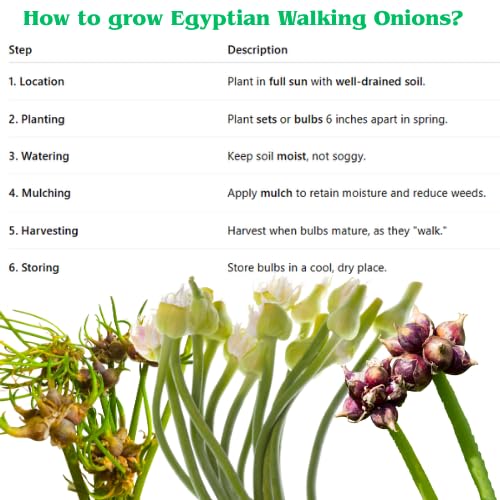 How to grow Egyptian Walking Onions?

| Step | Description |
|---|---|
| 1. Location | Plant in full sun with well-drained soil. |
| 2. Planting | Plant sets or bulbs 6 inches apart in spring. |
| 3. Watering | Keep soil moist, not soggy. |
| 4. Mulching | Apply mulch to retain moisture and reduce weeds. |
| 5. Harvesting | Harvest when bulbs mature, as they "walk." |
| 6. Storing | Store bulbs in a cool, dry place. |